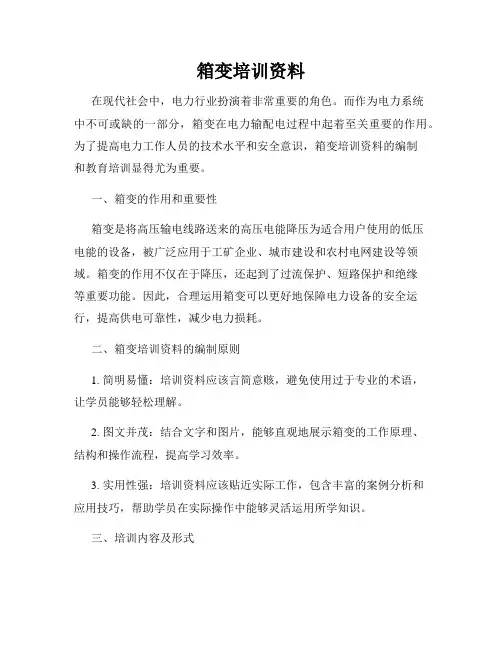 箱变培训资料

在现代社会中，电力行业扮演着非常重要的角色。而作为电力系统中不可或缺的一部分，箱变在电力输配电过程中起着至关重要的作用。为了提高电力工作人员的技术水平和安全意识，箱变培训资料的编制和教育培训显得尤为重要。

一、箱变的作用和重要性

箱变是将高压输电线路送来的高压电能降压为适合用户使用的低压电能的设备，被广泛应用于工矿企业、城市建设和农村电网建设等领域。箱变的作用不仅在于降压，还起到了过流保护、短路保护和绝缘等重要功能。因此，合理运用箱变可以更好地保障电力设备的安全运行，提高供电可靠性，减少电力损耗。

二、箱变培训资料的编制原则

1. 简明易懂：培训资料应该言简意赅，避免使用过于专业的术语，让学员能够轻松理解。

2. 图文并茂：结合文字和图片，能够直观地展示箱变的工作原理、结构和操作流程，提高学习效率。

3. 实用性强：培训资料应该贴近实际工作，包含丰富的案例分析和应用技巧，帮助学员在实际操作中能够灵活运用所学知识。

三、培训内容及形式